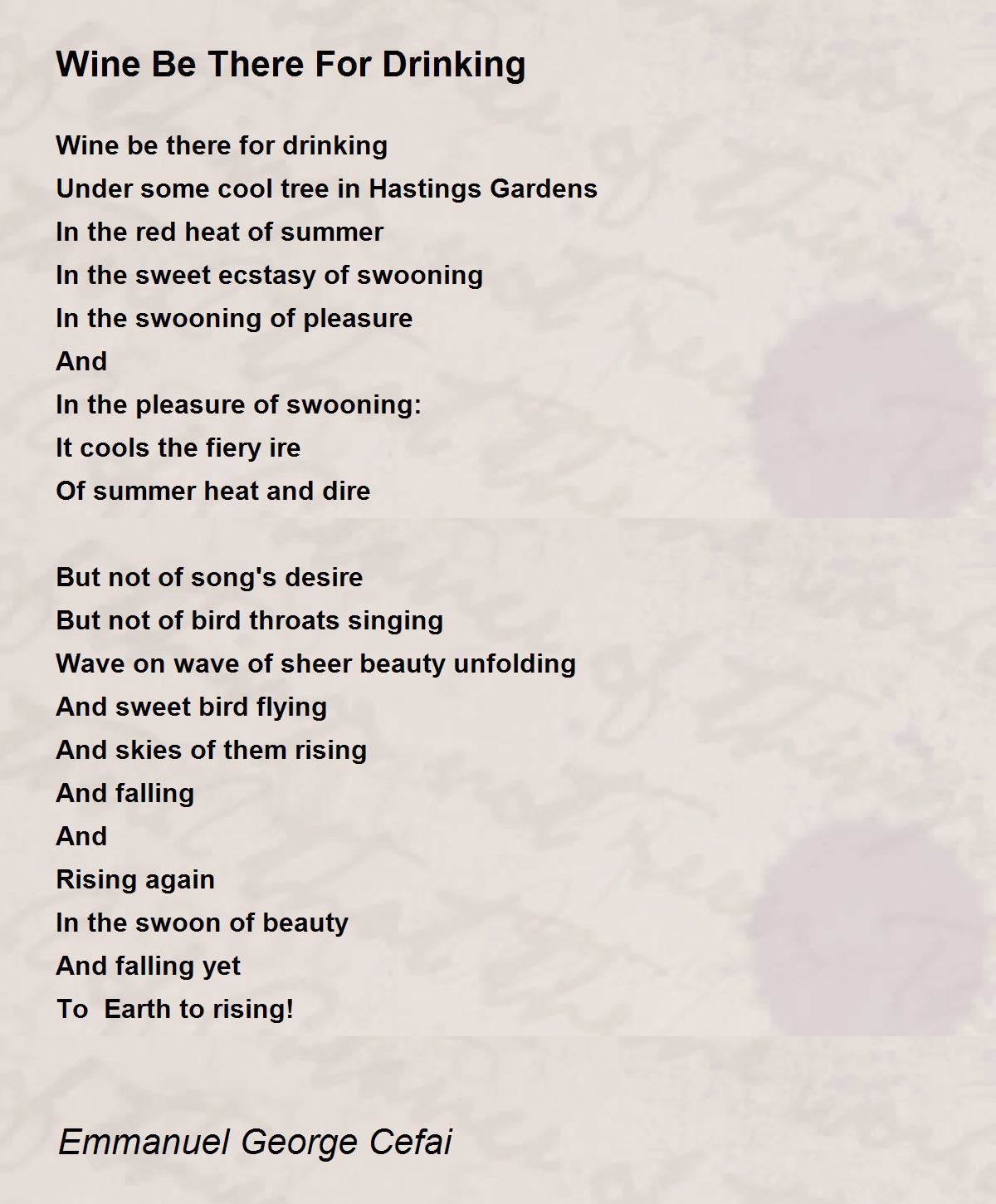 Wine Be There For Drinking

Wine be there for drinking
Under some cool tree in Hastings Gardens
In the red heat of summer
In the sweet ecstasy of swooning
In the swooning of pleasure
And
In the pleasure of swooning:
It cools the fiery ire
Of summer heat and dire

But not of song's desire
But not of bird throats singing
Wave on wave of sheer beauty unfolding
And sweet bird flying
And skies of them rising
And falling
And
Rising again
In the swoon of beauty
And falling yet
To  Earth to rising!

Emmanuel George Cefai